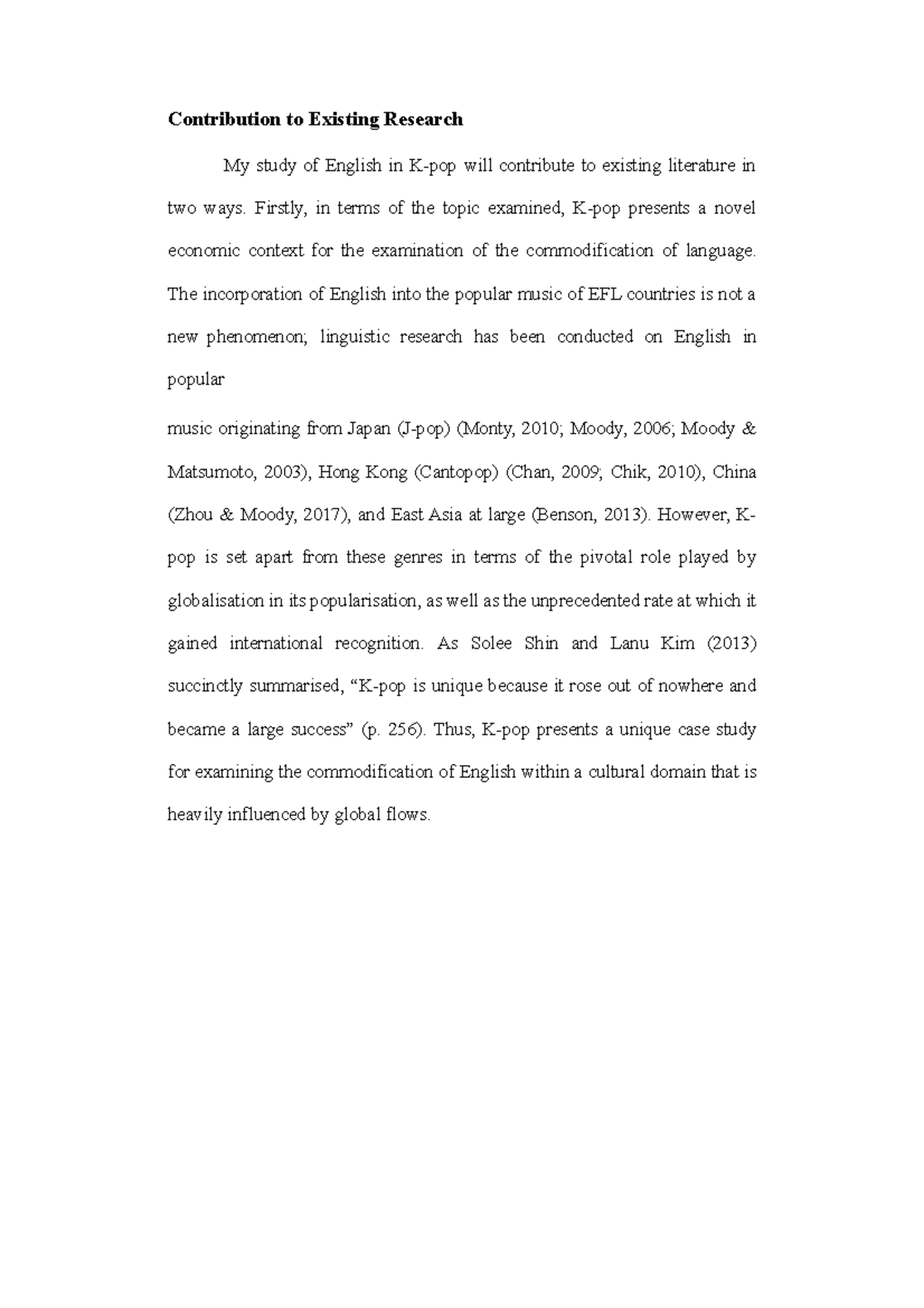 Contribution to Existing Research

My study of English in K-pop will contribute to existing literature in two ways. Firstly, in terms of the topic examined, K-pop presents a novel economic context for the examination of the commodification of language. The incorporation of English into the popular music of EFL countries is not a new phenomenon; linguistic research has been conducted on English in popular

music originating from Japan (J-pop) (Monty, 2010; Moody, 2006; Moody & Matsumoto, 2003), Hong Kong (Cantopop) (Chan, 2009; Chik, 2010), China (Zhou & Moody, 2017), and East Asia at large (Benson, 2013). However, K-pop is set apart from these genres in terms of the pivotal role played by globalisation in its popularisation, as well as the unprecedented rate at which it gained international recognition. As Solee Shin and Lanu Kim (2013) succinctly summarised, "K-pop is unique because it rose out of nowhere and became a large success" (p. 256). Thus, K-pop presents a unique case study for examining the commodification of English within a cultural domain that is heavily influenced by global flows.